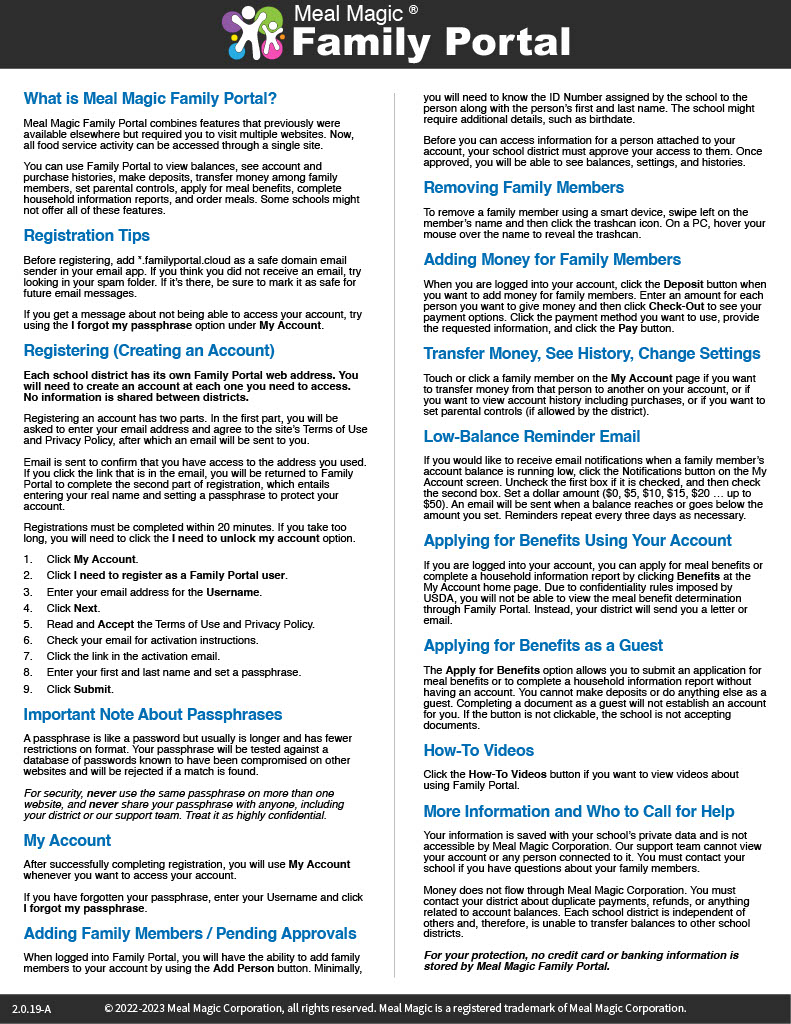 Meal Magic ®
Family Portal

What is Meal Magic Family Portal?

Meal Magic Family Portal combines features that previously were available elsewhere but required you to visit multiple websites. Now, all food service activity can be accessed through a single site.

You can use Family Portal to view balances, see account and purchase histories, make deposits, transfer money among family members, set parental controls, apply for meal benefits, complete household information reports, and order meals. Some schools might not offer all of these features.

Registration Tips

Before registering, add *.familyportal.cloud as a safe domain email sender in your email app. If you think you did not receive an email, try looking in your spam folder. If it's there, be sure to mark it as safe for future email messages.

If you get a message about not being able to access your account, try using the I forgot my passphrase option under My Account.

Registering (Creating an Account)

Each school district has its own Family Portal web address. You will need to create an account at each one you need to access. No information is shared between districts.

Registering an account has two parts. In the first part, you will be asked to enter your email address and agree to the site's Terms of Use and Privacy Policy, after which an email will be sent to you.

Email is sent to confirm that you have access to the address you used. If you click the link that is in the email, you will be returned to Family Portal to complete the second part of registration, which entails entering your real name and setting a passphrase to protect your account.

Registrations must be completed within 20 minutes. If you take too long, you will need to click the I need to unlock my account option.

1. Click My Account.
2. Click I need to register as a Family Portal user.
3. Enter your email address for the Username.
4. Click Next.
5. Read and Accept the Terms of Use and Privacy Policy.
6. Check your email for activation instructions.
7. Click the link in the activation email.
8. Enter your first and last name and set a passphrase.
9. Click Submit.

Important Note About Passphrases

A passphrase is like a password but usually is longer and has fewer restrictions on format. Your passphrase will be tested against a database of passwords known to have been compromised on other websites and will be rejected if a match is found.

For security, never use the same passphrase on more than one website, and never share your passphrase with anyone, including your district or our support team. Treat it as highly confidential.

My Account

After successfully completing registration, you will use My Account whenever you want to access your account.

If you have forgotten your passphrase, enter your Username and click I forgot my passphrase.

Adding Family Members / Pending Approvals

When logged into Family Portal, you will have the ability to add family members to your account by using the Add Person button. Minimally, you will need to know the ID Number assigned by the school to the person along with the person's first and last name. The school might require additional details, such as birthdate.

Before you can access information for a person attached to your account, your school district must approve your access to them. Once approved, you will be able to see balances, settings, and histories.

Removing Family Members

To remove a family member using a smart device, swipe left on the member's name and then click the trashcan icon. On a PC, hover your mouse over the name to reveal the trashcan.

Adding Money for Family Members

When you are logged into your account, click the Deposit button when you want to add money for family members. Enter an amount for each person you want to give money and then click Check-Out to see your payment options. Click the payment method you want to use, provide the requested information, and click the Pay button.

Transfer Money, See History, Change Settings

Touch or click a family member on the My Account page if you want to transfer money from that person to another on your account, or if you want to view account history including purchases, or if you want to set parental controls (if allowed by the district).

Low-Balance Reminder Email

If you would like to receive email notifications when a family member's account balance is running low, click the Notifications button on the My Account screen. Uncheck the first box if it is checked, and then check the second box. Set a dollar amount ($0, $5, $10, $15, $20 … up to $50). An email will be sent when a balance reaches or goes below the amount you set. Reminders repeat every three days as necessary.

Applying for Benefits Using Your Account

If you are logged into your account, you can apply for meal benefits or complete a household information report by clicking Benefits at the My Account home page. Due to confidentiality rules imposed by USDA, you will not be able to view the meal benefit determination through Family Portal. Instead, your district will send you a letter or email.

Applying for Benefits as a Guest

The Apply for Benefits option allows you to submit an application for meal benefits or to complete a household information report without having an account. You cannot make deposits or do anything else as a guest. Completing a document as a guest will not establish an account for you. If the button is not clickable, the school is not accepting documents.

How-To Videos

Click the How-To Videos button if you want to view videos about using Family Portal.

More Information and Who to Call for Help

Your information is saved with your school's private data and is not accessible by Meal Magic Corporation. Our support team cannot view your account or any person connected to it. You must contact your school if you have questions about your family members.

Money does not flow through Meal Magic Corporation. You must contact your district about duplicate payments, refunds, or anything related to account balances. Each school district is independent of others and, therefore, is unable to transfer balances to other school districts.

For your protection, no credit card or banking information is stored by Meal Magic Family Portal.

2.0.19-A © 2022-2023 Meal Magic Corporation, all rights reserved. Meal Magic is a registered trademark of Meal Magic Corporation.